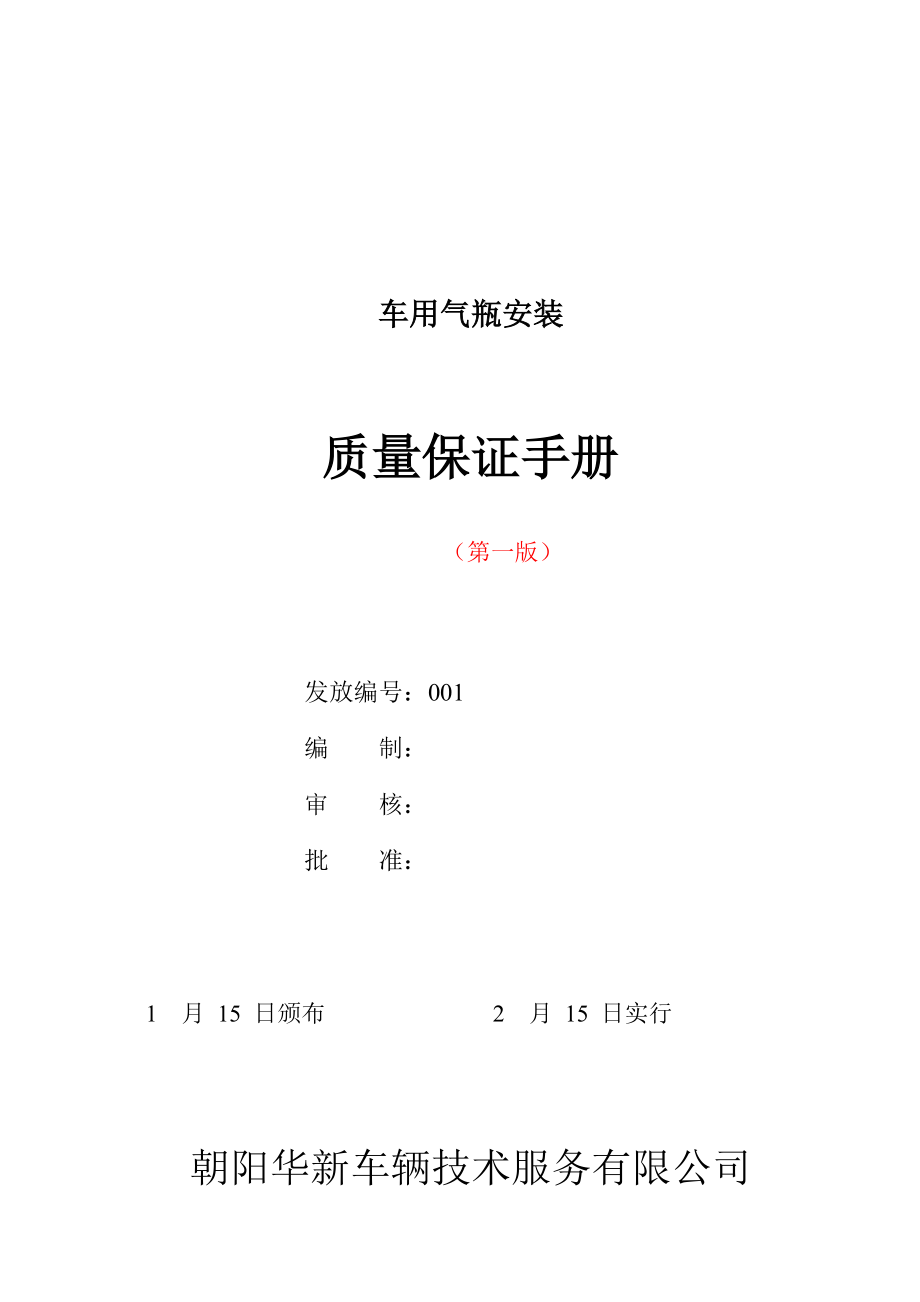 车用气瓶安装

质量保证手册

（第一版）

发放编号：001

编　　制：

审　　核：

批　　准：

1　月 15 日颁布　　　　　　2　月 15 日实行

朝阳华新车辆技术服务有限公司